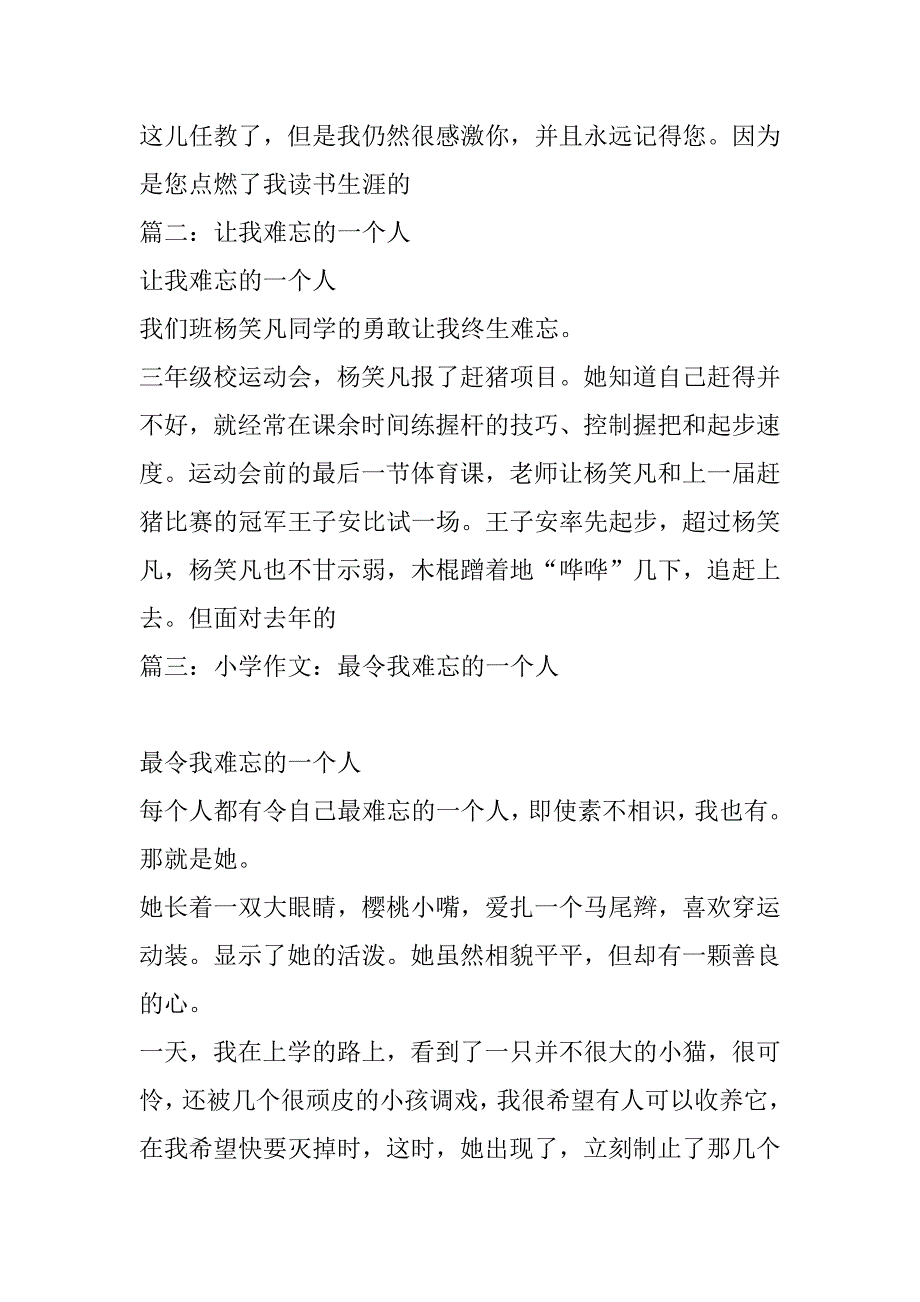 这儿任教了，但是我仍然很感激你，并且永远记得您。因为是您点燃了我读书生涯的

篇二：让我难忘的一个人

让我难忘的一个人

我们班杨笑凡同学的勇敢让我终生难忘。

三年级校运动会，杨笑凡报了赶猪项目。她知道自己赶得并不好，就经常在课余时间练握杆的技巧、控制握把和起步速度。运动会前的最后一节体育课，老师让杨笑凡和上一届赶猪比赛的冠军王子安比试一场。王子安率先起步，超过杨笑凡，杨笑凡也不甘示弱，木棍蹭着地“哗哗”几下，追赶上去。但面对去年的

篇三：小学作文：最令我难忘的一个人

最令我难忘的一个人

每个人都有令自己最难忘的一个人，即使素不相识，我也有。那就是她。

她长着一双大眼睛，樱桃小嘴，爱扎一个马尾辫，喜欢穿运动装。显示了她的活泼。她虽然相貌平平，但却有一颗善良的心。

一天，我在上学的路上，看到了一只并不很大的小猫，很可怜，还被几个很顽皮的小孩调戏，我很希望有人可以收养它，在我希望快要灭掉时，这时，她出现了，立刻制止了那几个